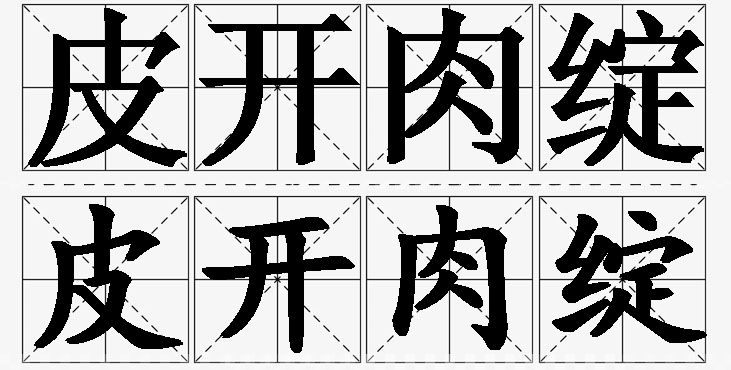 皮开肉绽

皮开肉绽